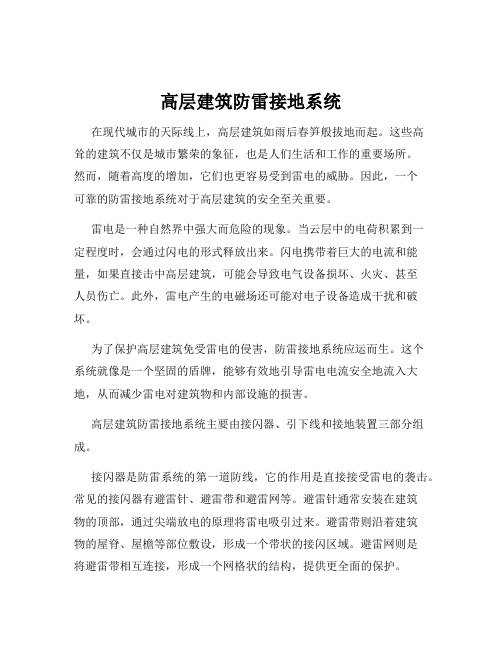 高层建筑防雷接地系统

在现代城市的天际线上，高层建筑如雨后春笋般拔地而起。这些高耸的建筑不仅是城市繁荣的象征，也是人们生活和工作的重要场所。然而，随着高度的增加，它们也更容易受到雷电的威胁。因此，一个可靠的防雷接地系统对于高层建筑的安全至关重要。

雷电是一种自然界中强大而危险的现象。当云层中的电荷积累到一定程度时，会通过闪电的形式释放出来。闪电携带着巨大的电流和能量，如果直接击中高层建筑，可能会导致电气设备损坏、火灾、甚至人员伤亡。此外，雷电产生的电磁场还可能对电子设备造成干扰和破坏。

为了保护高层建筑免受雷电的侵害，防雷接地系统应运而生。这个系统就像是一个坚固的盾牌，能够有效地引导雷电电流安全地流入大地，从而减少雷电对建筑物和内部设施的损害。

高层建筑防雷接地系统主要由接闪器、引下线和接地装置三部分组成。

接闪器是防雷系统的第一道防线，它的作用是直接接受雷电的袭击。常见的接闪器有避雷针、避雷带和避雷网等。避雷针通常安装在建筑物的顶部，通过尖端放电的原理将雷电吸引过来。避雷带则沿着建筑物的屋脊、屋檐等部位敷设，形成一个带状的接闪区域。避雷网则是将避雷带相互连接，形成一个网格状的结构，提供更全面的保护。